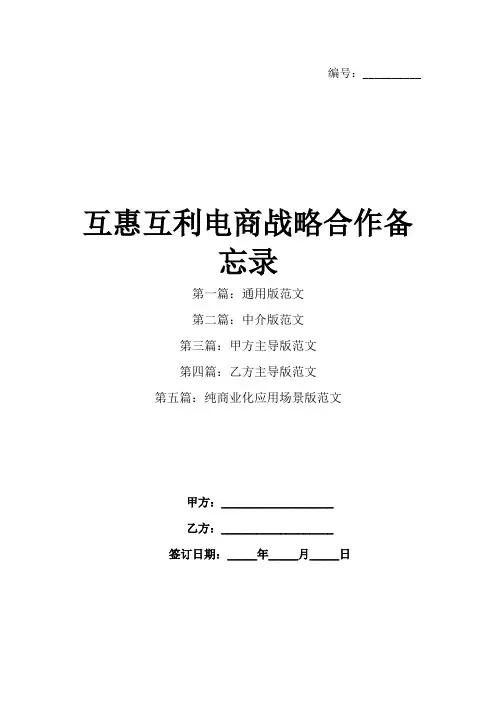 编号：__________

互惠互利电商战略合作备忘录

第一篇：通用版范文

第二篇：中介版范文

第三篇：甲方主导版范文

第四篇：乙方主导版范文

第五篇：纯商业化应用场景版范文

甲方：__________________

乙方：__________________

签订日期：_____年_____月_____日